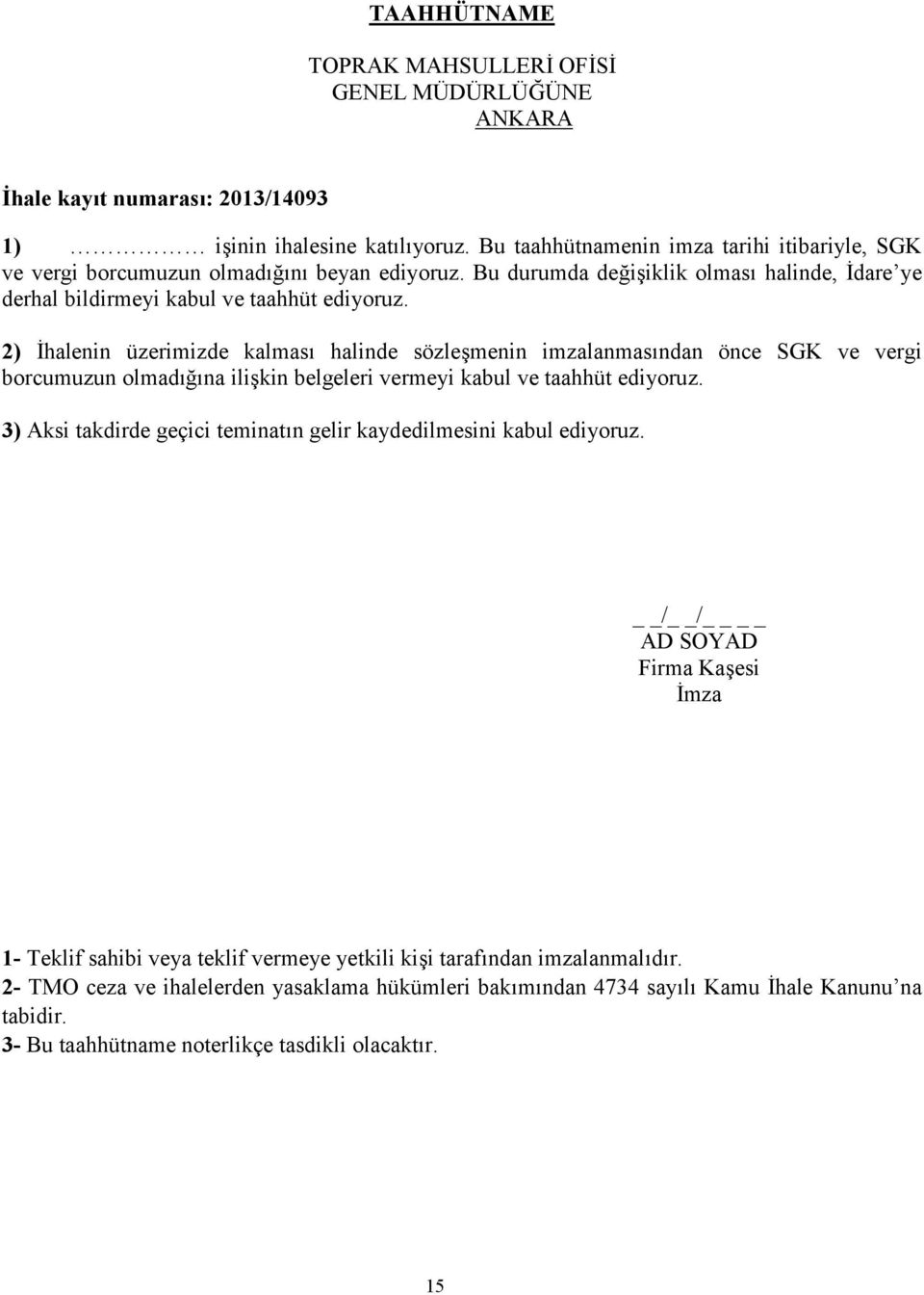 TAAHHÜTNAME

TOPRAK MAHSULLERİ OFİSİ
GENEL MÜDÜRLÜĞÜNE
ANKARA

İhale kayıt numarası: 2013/14093

1) ……………… işinin ihalesine katılıyoruz. Bu taahhütnamenin imza tarihi itibariyle, SGK ve vergi borcumuzun olmadığını beyan ediyoruz. Bu durumda değişiklik olması halinde, İdare'ye derhal bildirmeyi kabul ve taahhüt ediyoruz.

2) İhalenin üzerimizde kalması halinde sözleşmenin imzalanmasından önce SGK ve vergi borcumuzun olmadığına ilişkin belgeleri vermeyi kabul ve taahhüt ediyoruz.

3) Aksi takdirde geçici teminatın gelir kaydedilmesini kabul ediyoruz.

_ _/_ _/_ _ _ _
AD SOYAD
Firma Kaşesi
İmza

1- Teklif sahibi veya teklif vermeye yetkili kişi tarafından imzalanmalıdır.
2- TMO ceza ve ihalelerden yasaklama hükümleri bakımından 4734 sayılı Kamu İhale Kanunu'na tabidir.
3- Bu taahhütname noterlikçe tasdikli olacaktır.

15